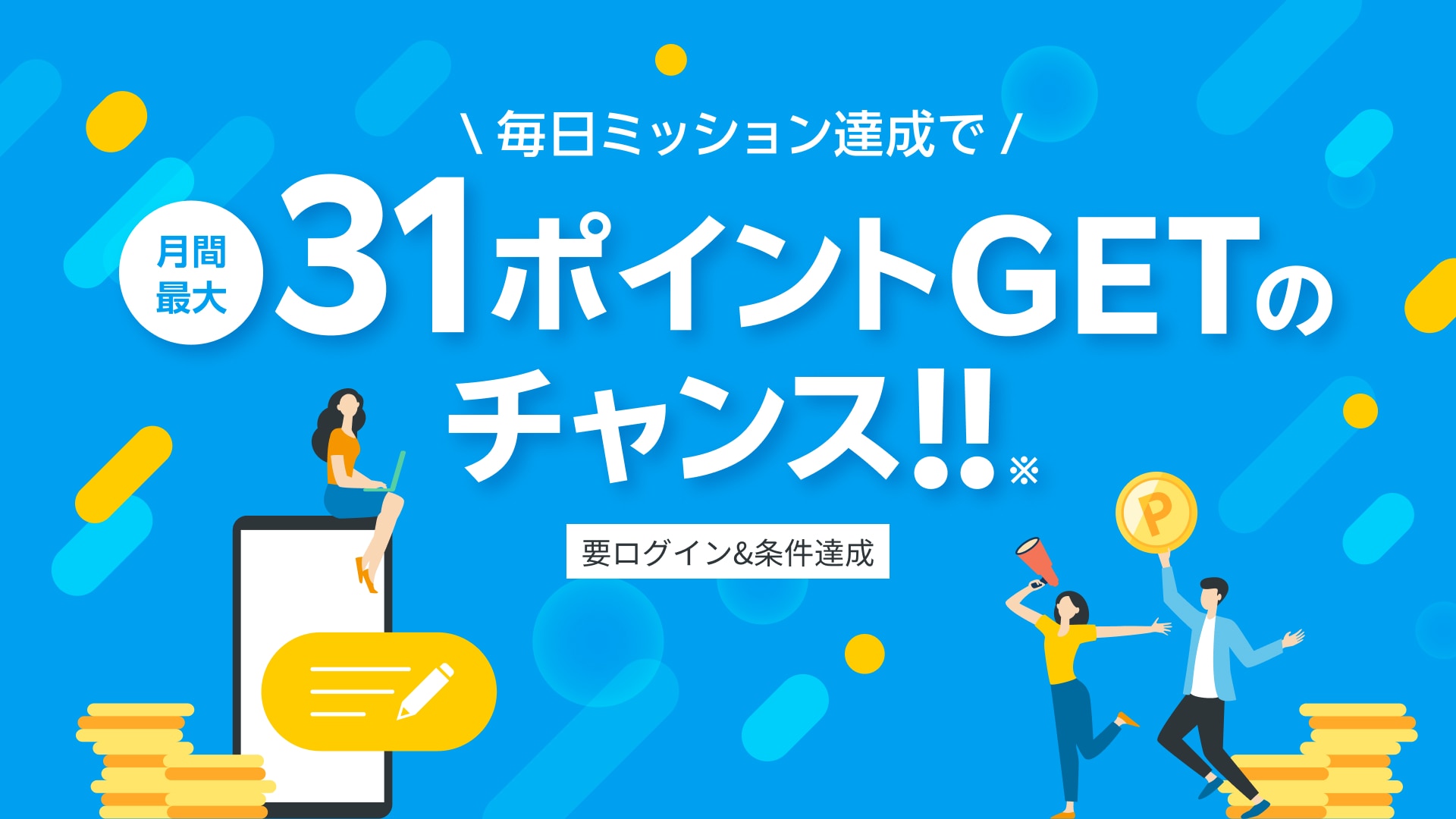 \ 毎日ミッション達成で /

月間最大 31ポイントGETのチャンス!!※

要ログイン&条件達成

P